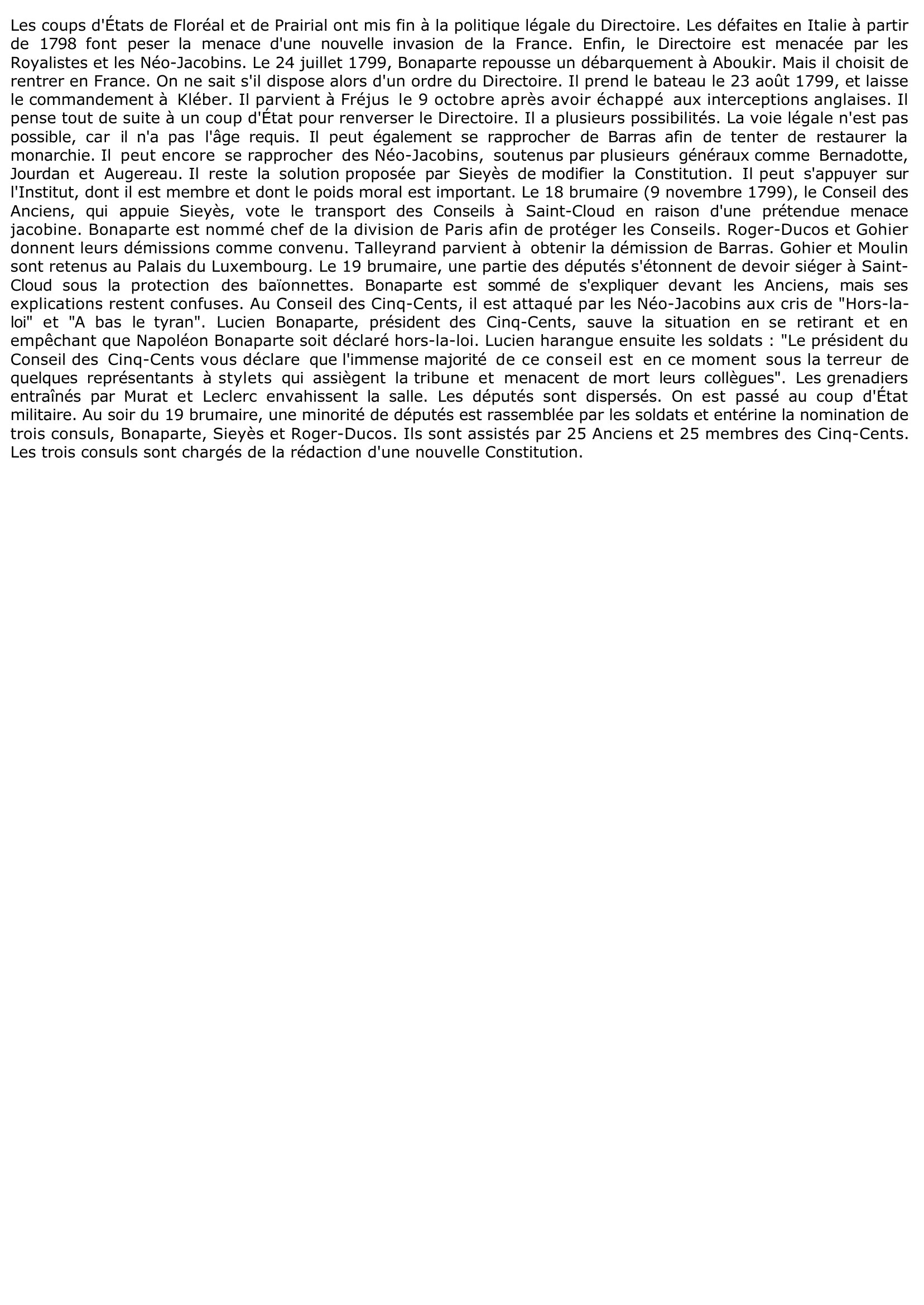 Les coups d'États de Floréal et de Prairial ont mis fin à la politique légale du Directoire. Les défaites en Italie à partir de 1798 font peser la menace d'une nouvelle invasion de la France. Enfin, le Directoire est menacée par les Royalistes et les Néo-Jacobins. Le 24 juillet 1799, Bonaparte repousse un débarquement à Aboukir. Mais il choisit de rentrer en France. On ne sait s'il dispose alors d'un ordre du Directoire. Il prend le bateau le 23 août 1799, et laisse le commandement à Kléber. Il parvient à Fréjus le 9 octobre après avoir échappé aux interceptions anglaises. Il pense tout de suite à un coup d'État pour renverser le Directoire. Il a plusieurs possibilités. La voie légale n'est pas possible, car il n'a pas l'âge requis. Il peut également se rapprocher de Barras afin de tenter de restaurer la monarchie. Il peut encore se rapprocher des Néo-Jacobins, soutenus par plusieurs généraux comme Bernadotte, Jourdan et Augereau. Il reste la solution proposée par Sieyès de modifier la Constitution. Il peut s'appuyer sur l'Institut, dont il est membre et dont le poids moral est important. Le 18 brumaire (9 novembre 1799), le Conseil des Anciens, qui appuie Sieyès, vote le transport des Conseils à Saint-Cloud en raison d'une prétendue menace jacobine. Bonaparte est nommé chef de la division de Paris afin de protéger les Conseils. Roger-Ducos et Gohier donnent leurs démissions comme convenu. Talleyrand parvient à obtenir la démission de Barras. Gohier et Moulin sont retenus au Palais du Luxembourg. Le 19 brumaire, une partie des députés s'étonnent de devoir siéger à Saint-Cloud sous la protection des baïonnettes. Bonaparte est sommé de s'expliquer devant les Anciens, mais ses explications restent confuses. Au Conseil des Cinq-Cents, il est attaqué par les Néo-Jacobins aux cris de "Hors-la-loi" et "A bas le tyran". Lucien Bonaparte, président des Cinq-Cents, sauve la situation en se retirant et en empêchant que Napoléon Bonaparte soit déclaré hors-la-loi. Lucien harangue ensuite les soldats : "Le président du Conseil des Cinq-Cents vous déclare que l'immense majorité de ce conseil est en ce moment sous la terreur de quelques représentants à stylets qui assiègent la tribune et menacent de mort leurs collègues". Les grenadiers entraînés par Murat et Leclerc envahissent la salle. Les députés sont dispersés. On est passé au coup d'État militaire. Au soir du 19 brumaire, une minorité de députés est rassemblée par les soldats et entérine la nomination de trois consuls, Bonaparte, Sieyès et Roger-Ducos. Ils sont assistés par 25 Anciens et 25 membres des Cinq-Cents. Les trois consuls sont chargés de la rédaction d'une nouvelle Constitution.